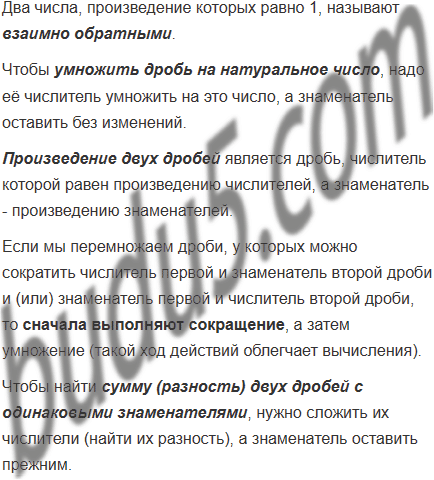 Два числа, произведение которых равно 1, называют взаимно обратными.

Чтобы умножить дробь на натуральное число, надо её числитель умножить на это число, а знаменатель оставить без изменений.

Произведение двух дробей является дробь, числитель которой равен произведению числителей, а знаменатель - произведению знаменателей.

Если мы перемножаем дроби, у которых можно сократить числитель первой и знаменатель второй дроби и (или) знаменатель первой и числитель второй дроби, то сначала выполняют сокращение, а затем умножение (такой ход действий облегчает вычисления).

Чтобы найти сумму (разность) двух дробей с одинаковыми знаменателями, нужно сложить их числители (найти их разность), а знаменатель оставить прежним.

budu5.com